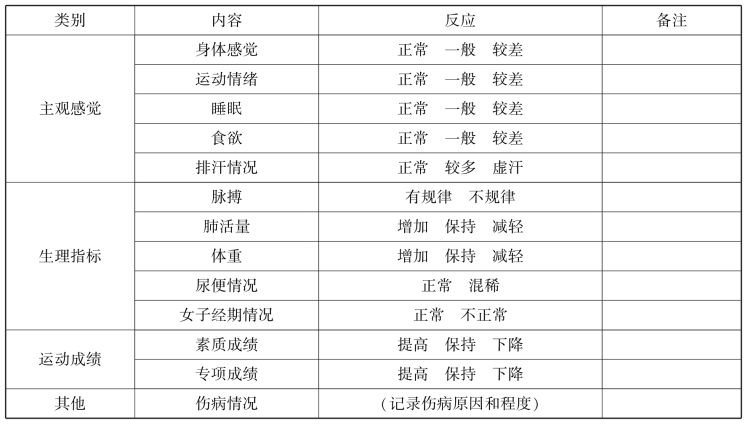 | 类别 | 内容 | 反应 | 备注 |
|---|---|---|---|
| 主观感觉 | 身体感觉 | 正常　一般　较差 | |
| | 运动情绪 | 正常　一般　较差 | |
| | 睡眠 | 正常　一般　较差 | |
| | 食欲 | 正常　一般　较差 | |
| | 排汗情况 | 正常　较多　虚汗 | |
| 生理指标 | 脉搏 | 有规律　不规律 | |
| | 肺活量 | 增加　保持　减轻 | |
| | 体重 | 增加　保持　减轻 | |
| | 尿便情况 | 正常　混稀 | |
| | 女子经期情况 | 正常　不正常 | |
| 运动成绩 | 素质成绩 | 提高　保持　下降 | |
| | 专项成绩 | 提高　保持　下降 | |
| 其他 | 伤病情况 | （记录伤病原因和程度） | |